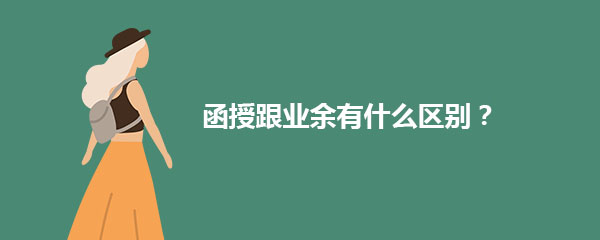 函授跟业余有什么区别？